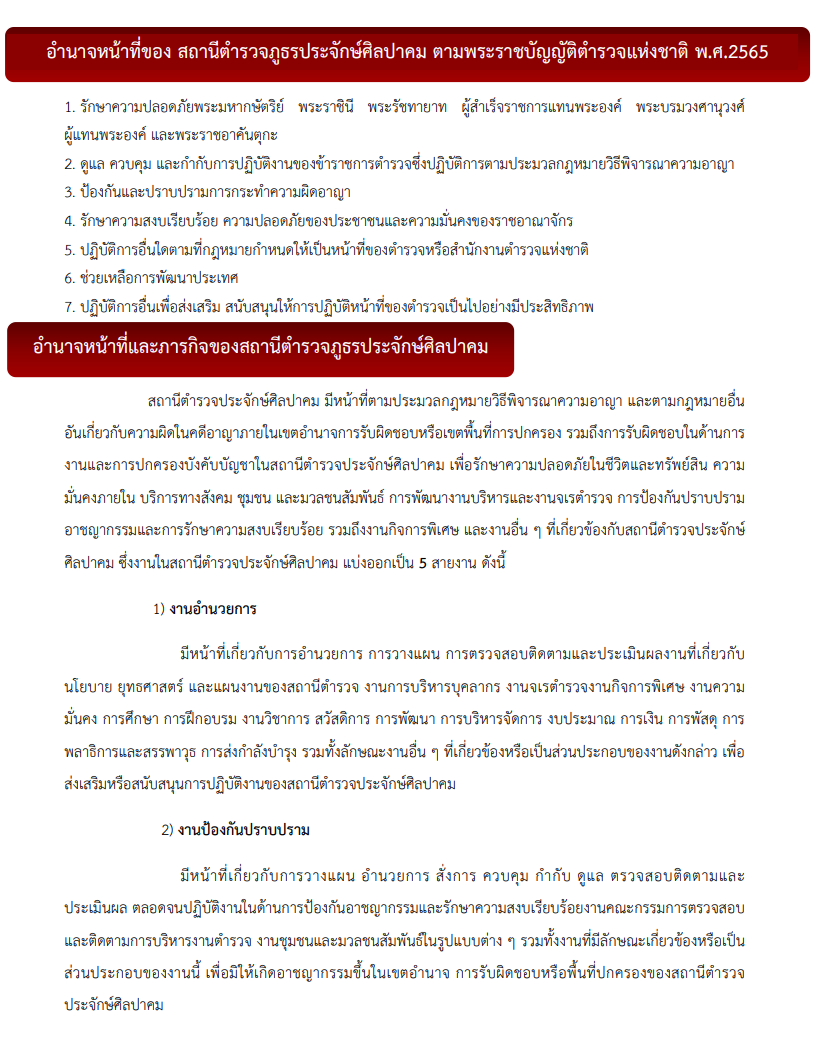 อำนาจหน้าที่ของ สถานีตำรวจภูธรประจักษ์ศิลปาคม ตามพระราชบัญญัติตำรวจแห่งชาติ พ.ศ.2565

1. รักษาความปลอดภัยพระมหากษัตริย์ พระราชินี พระรัชทายาท ผู้สำเร็จราชการแทนพระองค์ พระบรมวงศานุวงศ์ ผู้แทนพระองค์ และพระราชอาคันตุกะ
2. ดูแล ควบคุม และกำกับการปฏิบัติงานของข้าราชการตำรวจซึ่งปฏิบัติการตามประมวลกฎหมายวิธีพิจารณาความอาญา
3. ป้องกันและปราบปรามการกระทำความผิดอาญา
4. รักษาความสงบเรียบร้อย ความปลอดภัยของประชาชนและความมั่นคงของราชอาณาจักร
5. ปฏิบัติการอื่นใดตามที่กฎหมายกำหนดให้เป็นหน้าที่ของตำรวจหรือสำนักงานตำรวจแห่งชาติ
6. ช่วยเหลือการพัฒนาประเทศ
7. ปฏิบัติการอื่นเพื่อส่งเสริม สนับสนุนให้การปฏิบัติหน้าที่ของตำรวจเป็นไปอย่างมีประสิทธิภาพ

อำนาจหน้าที่และภารกิจของสถานีตำรวจภูธรประจักษ์ศิลปาคม

สถานีตำรวจประจักษ์ศิลปาคม มีหน้าที่ตามประมวลกฎหมายวิธีพิจารณาความอาญา และตามกฎหมายอื่นอันเกี่ยวกับความผิดในคดีอาญาภายในเขตอำนาจการรับผิดชอบหรือเขตพื้นที่การปกครอง รวมถึงการรับผิดชอบในด้านการงานและการปกครองบังคับบัญชาในสถานีตำรวจประจักษ์ศิลปาคม เพื่อรักษาความปลอดภัยในชีวิตและทรัพย์สิน ความมั่นคงภายใน บริการทางสังคม ชุมชน และมวลชนสัมพันธ์ การพัฒนางานบริหารและงานจเรตำรวจ การป้องกันปราบปรามอาชญากรรมและการรักษาความสงบเรียบร้อย รวมถึงงานกิจการพิเศษ และงานอื่น ๆ ที่เกี่ยวข้องกับสถานีตำรวจประจักษ์ศิลปาคม ซึ่งงานในสถานีตำรวจประจักษ์ศิลปาคม แบ่งออกเป็น 5 สายงาน ดังนี้

1) งานอำนวยการ

มีหน้าที่เกี่ยวกับการอำนวยการ การวางแผน การตรวจสอบติดตามและประเมินผลงานที่เกี่ยวกับนโยบาย ยุทธศาสตร์ และแผนงานของสถานีตำรวจ งานการบริหารบุคลากร งานจเรตำรวจงานกิจการพิเศษ งานความมั่นคง การศึกษา การฝึกอบรม งานวิชาการ สวัสดิการ การพัฒนา การบริหารจัดการ งบประมาณ การเงิน การพัสดุ การพลาธิการและสรรพาวุธ การส่งกำลังบำรุง รวมทั้งลักษณะงานอื่น ๆ ที่เกี่ยวข้องหรือเป็นส่วนประกอบของงานดังกล่าว เพื่อส่งเสริมหรือสนับสนุนการปฏิบัติงานของสถานีตำรวจประจักษ์ศิลปาคม

2) งานป้องกันปราบปราม

มีหน้าที่เกี่ยวกับการวางแผน อำนวยการ สั่งการ ควบคุม กำกับ ดูแล ตรวจสอบติดตามและประเมินผล ตลอดจนปฏิบัติงานในด้านการป้องกันอาชญากรรมและรักษาความสงบเรียบร้อยงานคณะกรรมการตรวจสอบและติดตามการบริหารงานตำรวจ งานชุมชนและมวลชนสัมพันธ์ในรูปแบบต่าง ๆ รวมทั้งงานที่มีลักษณะเกี่ยวข้องหรือเป็นส่วนประกอบของงานนี้ เพื่อมิให้เกิดอาชญากรรมขึ้นในเขตอำนาจ การรับผิดชอบหรือพื้นที่ปกครองของสถานีตำรวจประจักษ์ศิลปาคม